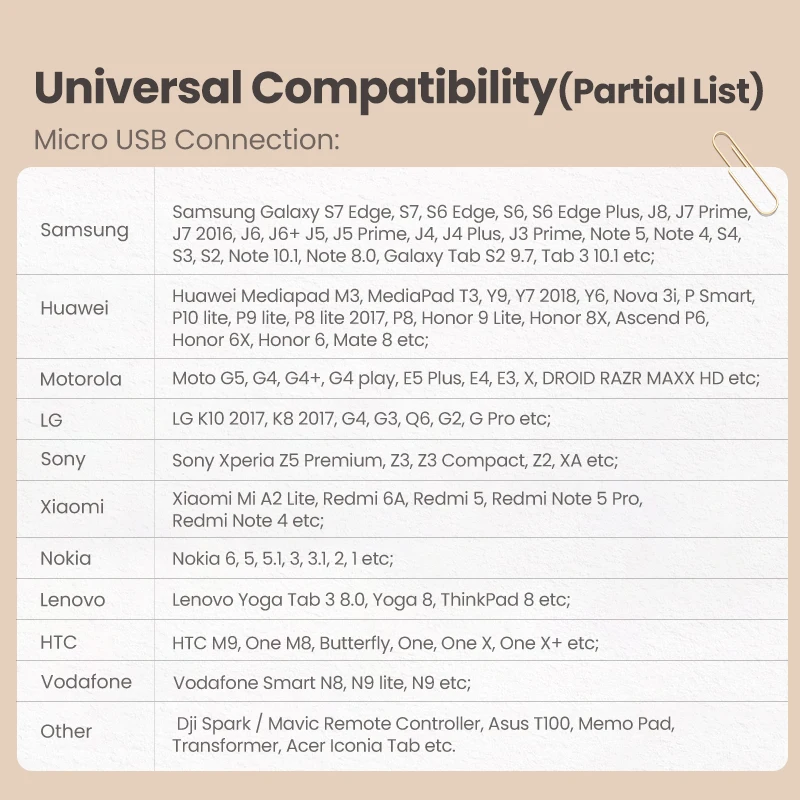 Universal Compatibility(Partial List)

Micro USB Connection:

| Samsung | Samsung Galaxy S7 Edge, S7, S6 Edge, S6, S6 Edge Plus, J8, J7 Prime, J7 2016, J6, J6+ J5, J5 Prime, J4, J4 Plus, J3 Prime, Note 5, Note 4, S4, S3, S2, Note 10.1, Note 8.0, Galaxy Tab S2 9.7, Tab 3 10.1 etc; |
|---|---|
| Huawei | Huawei Mediapad M3, MediaPad T3, Y9, Y7 2018, Y6, Nova 3i, P Smart, P10 lite, P9 lite, P8 lite 2017, P8, Honor 9 Lite, Honor 8X, Ascend P6, Honor 6X, Honor 6, Mate 8 etc; |
| Motorola | Moto G5, G4, G4+, G4 play, E5 Plus, E4, E3, X, DROID RAZR MAXX HD etc; |
| LG | LG K10 2017, K8 2017, G4, G3, Q6, G2, G Pro etc; |
| Sony | Sony Xperia Z5 Premium, Z3, Z3 Compact, Z2, XA etc; |
| Xiaomi | Xiaomi Mi A2 Lite, Redmi 6A, Redmi 5, Redmi Note 5 Pro, Redmi Note 4 etc; |
| Nokia | Nokia 6, 5, 5.1, 3, 3.1, 2, 1 etc; |
| Lenovo | Lenovo Yoga Tab 3 8.0, Yoga 8, ThinkPad 8 etc; |
| HTC | HTC M9, One M8, Butterfly, One, One X, One X+ etc; |
| Vodafone | Vodafone Smart N8, N9 lite, N9 etc; |
| Other | Dji Spark / Mavic Remote Controller, Asus T100, Memo Pad, Transformer, Acer Iconia Tab etc. |